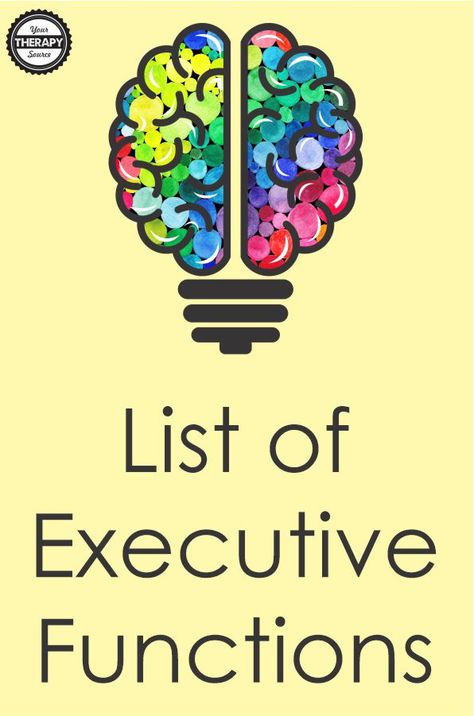 Your THERAPY Source

List of Executive Functions